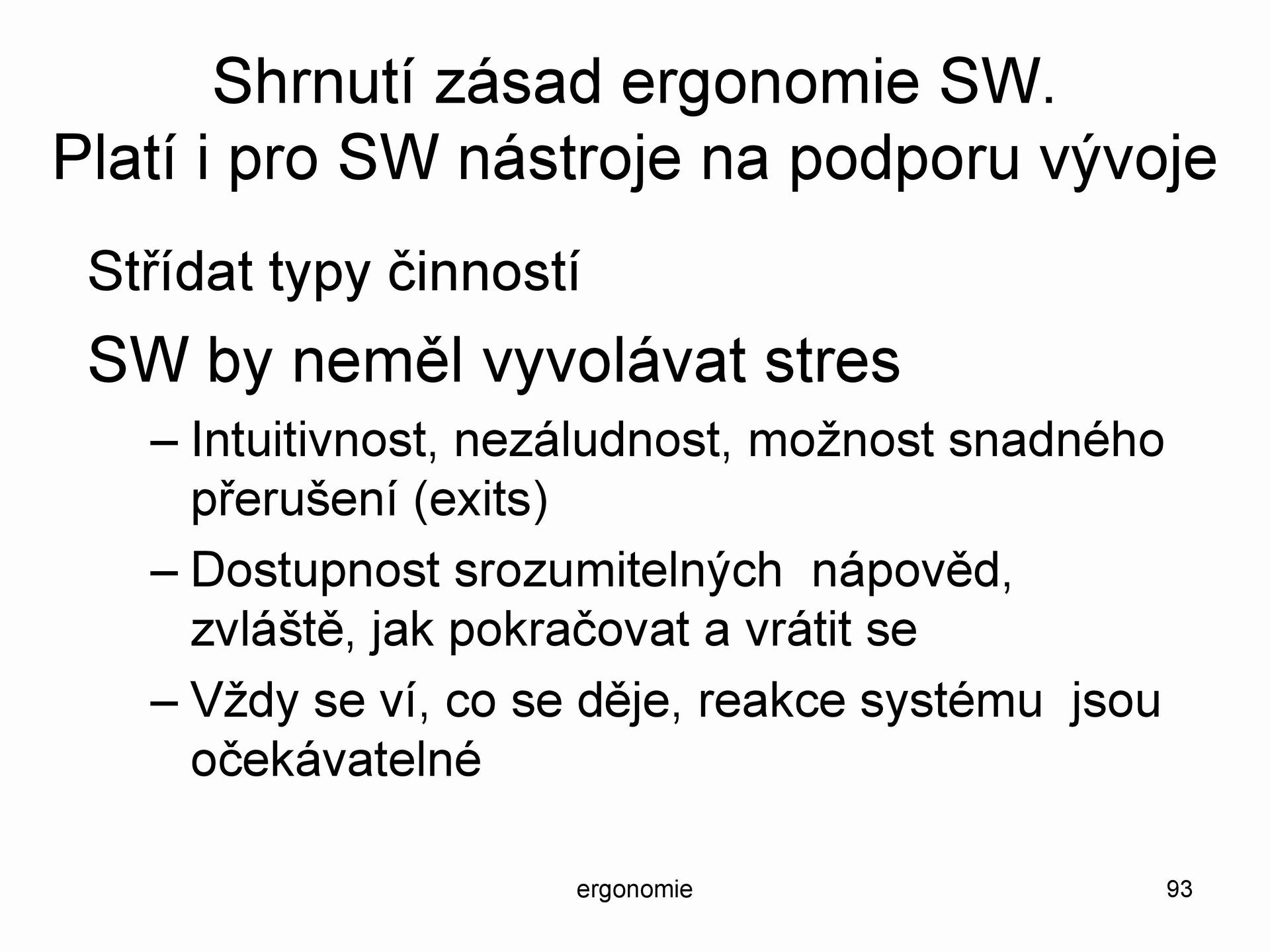 Shrnutí zásad ergonomie SW.
Platí i pro SW nástroje na podporu vývoje

Střídat typy činností

SW by neměl vyvolávat stres

– Intuitivnost, nezáludnost, možnost snadného přerušení (exits)

– Dostupnost srozumitelných  nápověd, zvláště, jak pokračovat a vrátit se

– Vždy se ví, co se děje, reakce systému  jsou očekávatelné

ergonomie

93